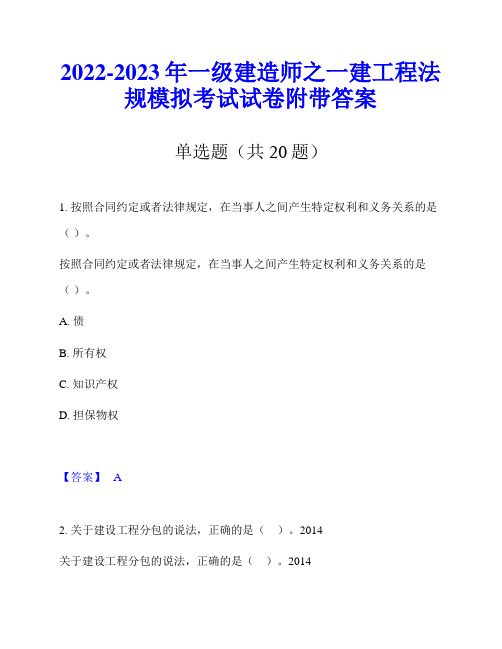 2022-2023 年一级建造师之一建工程法规模拟考试试卷附带答案

单选题（共 20 题）

1. 按照合同约定或者法律规定，在当事人之间产生特定权利和义务关系的是（ ）。

按照合同约定或者法律规定，在当事人之间产生特定权利和义务关系的是（ ）。

A. 债

B. 所有权

C. 知识产权

D. 担保物权

【答案】 A

2. 关于建设工程分包的说法，正确的是（ ）。2014

关于建设工程分包的说法，正确的是（ ）。2014